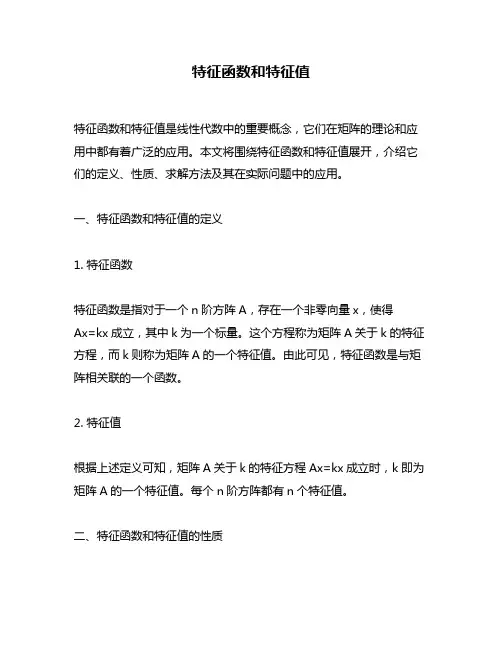 特征函数和特征值

特征函数和特征值是线性代数中的重要概念，它们在矩阵的理论和应用中都有着广泛的应用。本文将围绕特征函数和特征值展开，介绍它们的定义、性质、求解方法及其在实际问题中的应用。

一、特征函数和特征值的定义

1. 特征函数

特征函数是指对于一个 n 阶方阵 A，存在一个非零向量 x，使得 Ax=kx 成立，其中 k 为一个标量。这个方程称为矩阵 A 关于 k 的特征方程，而 k 则称为矩阵 A 的一个特征值。由此可见，特征函数是与矩阵相关联的一个函数。

2. 特征值

根据上述定义可知，矩阵 A 关于 k 的特征方程 Ax=kx 成立时，k 即为矩阵 A 的一个特征值。每个 n 阶方阵都有 n 个特征值。

二、特征函数和特征值的性质